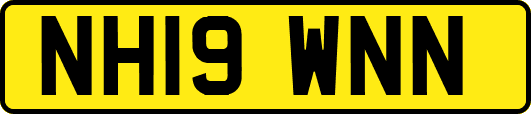 NH19 WNN